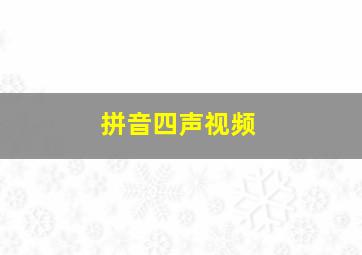 拼音四声视频